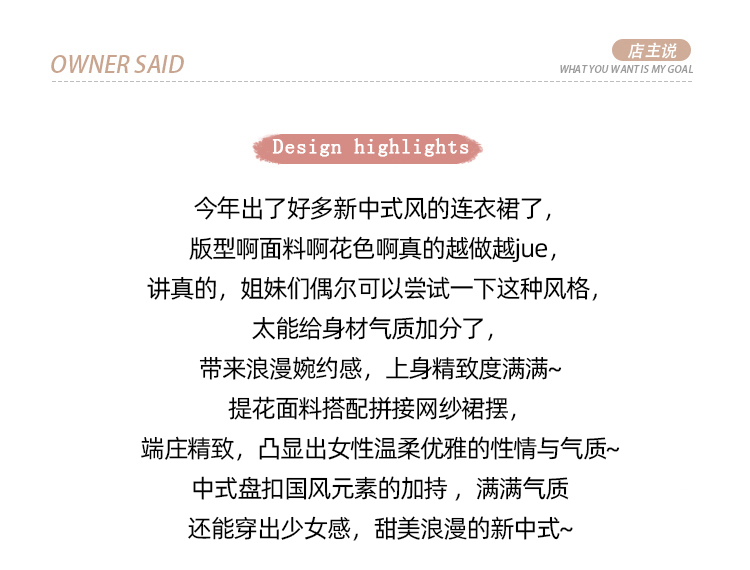 OWNER SAID

店主说
WHAT YOU WANT IS MY GOAL

Design highlights

今年出了好多新中式风的连衣裙了，
版型啊面料啊花色啊真的越做越jue，
讲真的，姐妹们偶尔可以尝试一下这种风格，
太能给身材气质加分了，
带来浪漫婉约感，上身精致度满满~
提花面料搭配拼接网纱裙摆，
端庄精致，凸显出女性温柔优雅的性情与气质~
中式盘扣国风元素的加持，满满气质
还能穿出少女感，甜美浪漫的新中式~